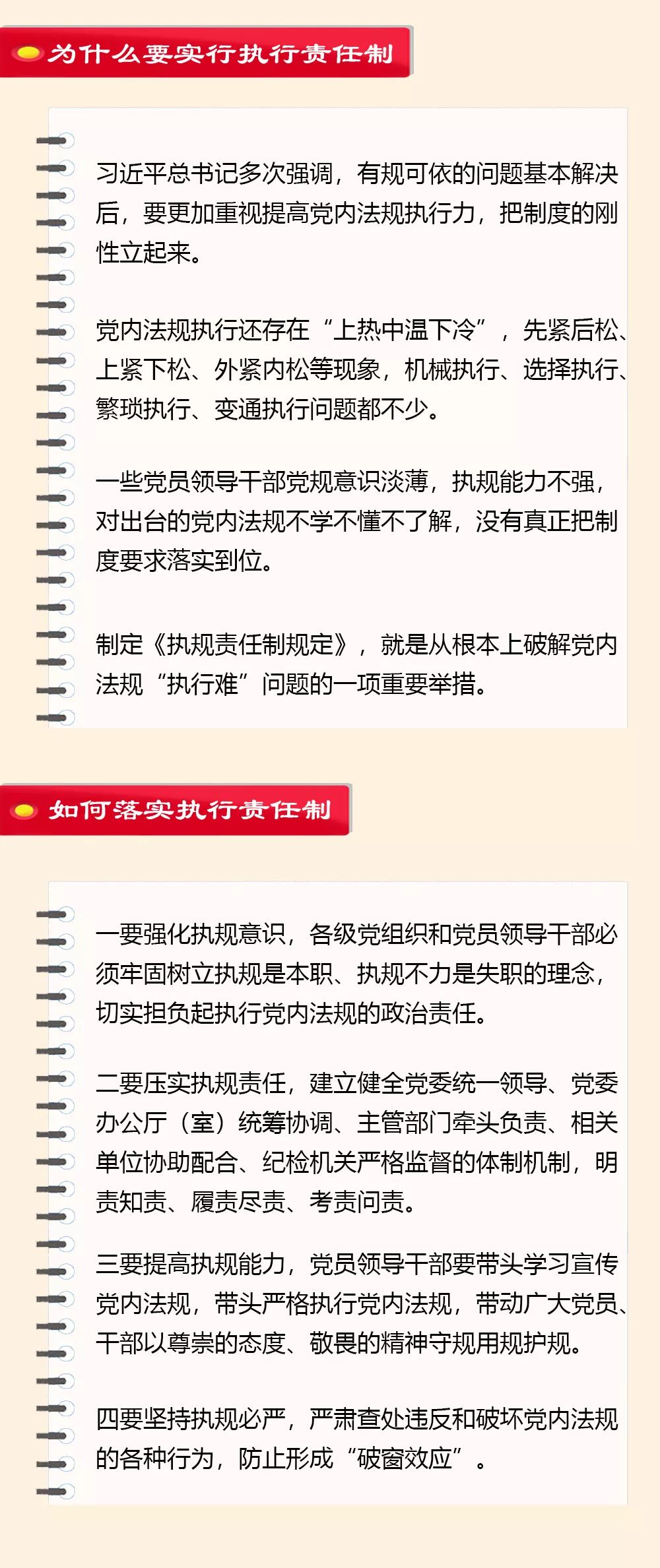 为什么要实行执行责任制

习近平总书记多次强调，有规可依的问题基本解决后，要更加重视提高党内法规执行力，把制度的刚性立起来。

党内法规执行还存在“上热中温下冷”，先紧后松、上紧下松、外紧内松等现象，机械执行、选择执行、繁琐执行、变通执行问题都不少。

一些党员领导干部党规意识淡薄，执规能力不强，对出台的党内法规不学不懂不了解，没有真正把制度要求落实到位。

制定《执规责任制规定》，就是从根本上破解党内法规“执行难”问题的一项重要举措。

如何落实执行责任制

一要强化执规意识，各级党组织和党员领导干部必须牢固树立执规是本职、执规不力是失职的理念，切实担负起执行党内法规的政治责任。

二要压实执规责任，建立健全党委统一领导、党委办公厅（室）统筹协调、主管部门牵头负责、相关单位协助配合、纪检机关严格监督的体制机制，明责知责、履责尽责、考责问责。

三要提高执规能力，党员领导干部要带头学习宣传党内法规，带头严格执行党内法规，带动广大党员、干部以尊崇的态度、敬畏的精神守规用规护规。

四要坚持执规必严，严肃查处违反和破坏党内法规的各种行为，防止形成“破窗效应”。